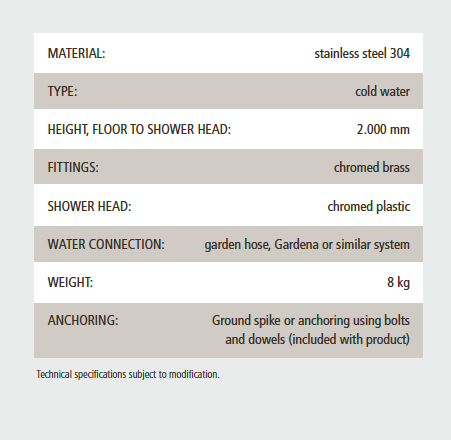 | MATERIAL: | stainless steel 304 |
|---|---|
| TYPE: | cold water |
| HEIGHT, FLOOR TO SHOWER HEAD: | 2.000 mm |
| FITTINGS: | chromed brass |
| SHOWER HEAD: | chromed plastic |
| WATER CONNECTION: | garden hose, Gardena or similar system |
| WEIGHT: | 8 kg |
| ANCHORING: | Ground spike or anchoring using bolts and dowels (included with product) |

Technical specifications subject to modification.